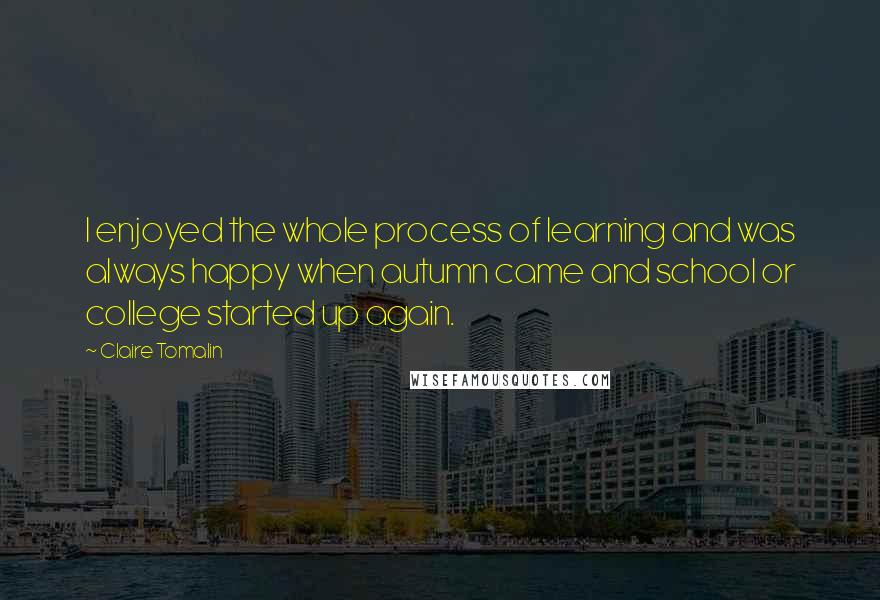 I enjoyed the whole process of learning and was always happy when autumn came and school or college started up again.

~ Claire Tomalin

WISEFAMOUSQUOTES.COM